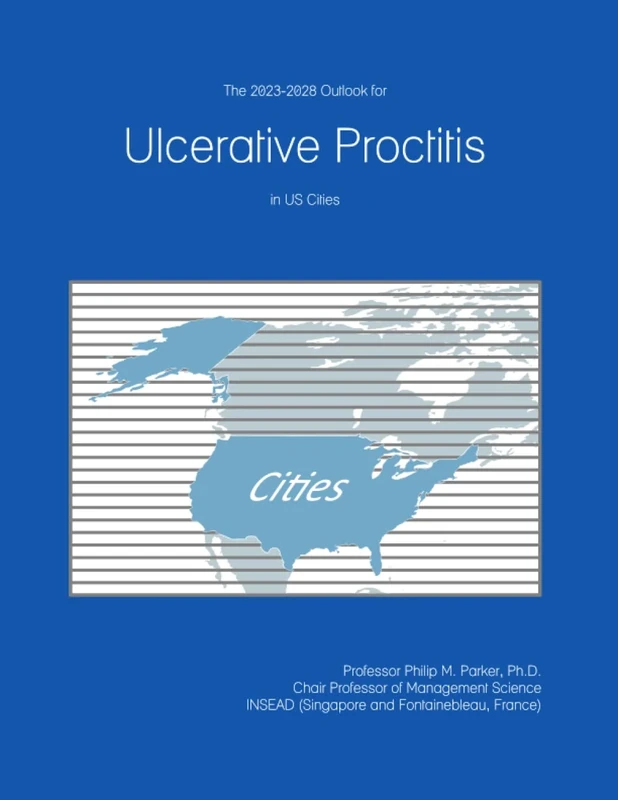 The 2023-2028 Outlook for

Ulcerative Proctitis

in US Cities

Cities

Professor Philip M. Parker, Ph.D.
Chair Professor of Management Science
INSEAD (Singapore and Fontainebleau, France)